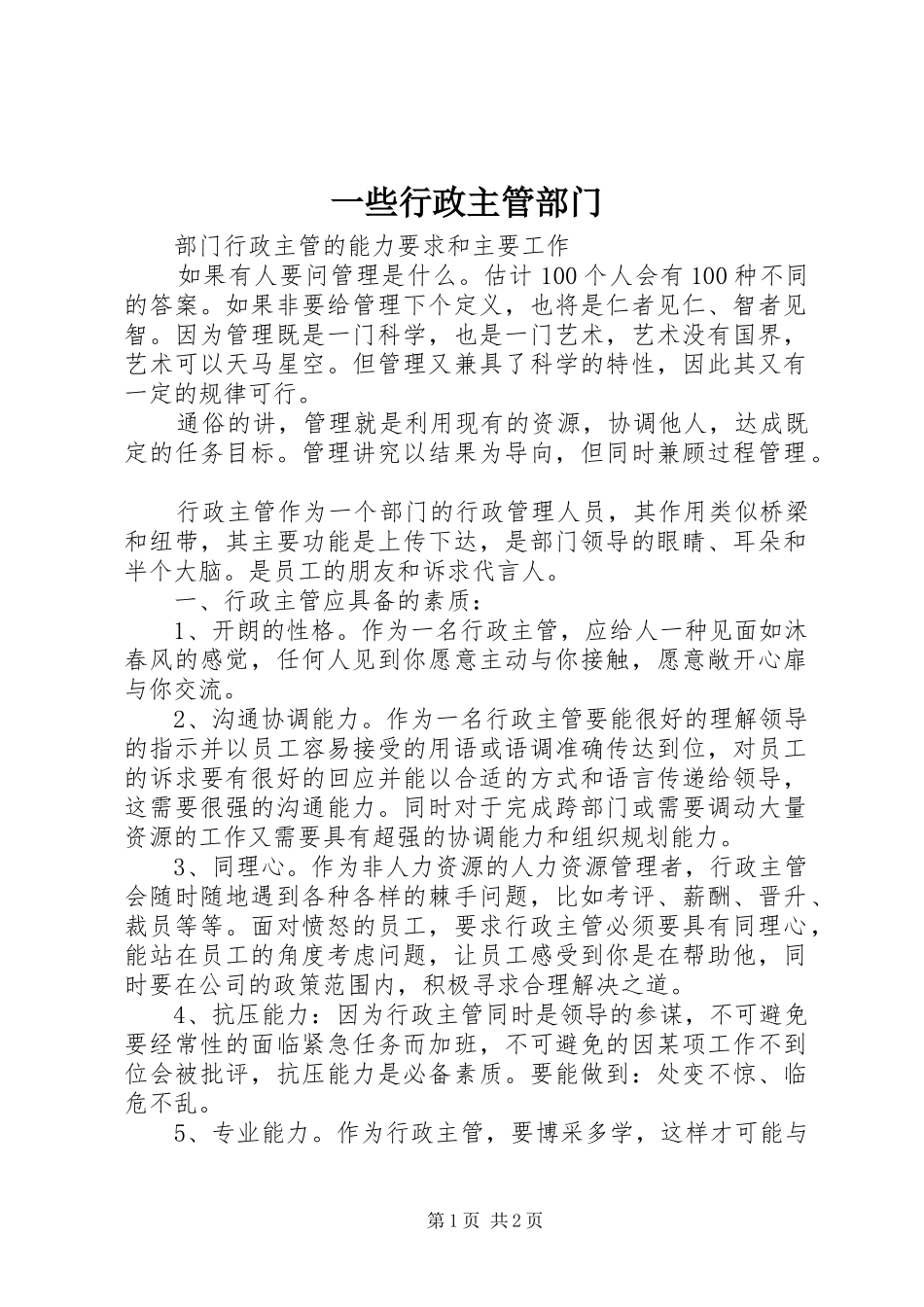 一些行政主管部门

部门行政主管的能力要求和主要工作

如果有人要问管理是什么。估计100个人会有100种不同的答案。如果非要给管理下个定义，也将是仁者见仁、智者见智。因为管理既是一门科学，也是一门艺术，艺术没有国界，艺术可以天马星空。但管理又兼具了科学的特性，因此其又有一定的规律可行。

通俗的讲，管理就是利用现有的资源，协调他人，达成既定的任务目标。管理讲究以结果为导向，但同时兼顾过程管理。

行政主管作为一个部门的行政管理人员，其作用类似桥梁和纽带，其主要功能是上传下达，是部门领导的眼睛、耳朵和半个大脑。是员工的朋友和诉求代言人。

一、行政主管应具备的素质：

1、开朗的性格。作为一名行政主管，应给人一种见面如沐春风的感觉，任何人见到你愿意主动与你接触，愿意敞开心扉与你交流。

2、沟通协调能力。作为一名行政主管要能很好的理解领导的指示并以员工容易接受的用语或语调准确传达到位，对员工的诉求要有很好的回应并能以合适的方式和语言传递给领导，这需要很强的沟通能力。同时对于完成跨部门或需要调动大量资源的工作又需要具有超强的协调能力和组织规划能力。

3、同理心。作为非人力资源的人力资源管理者，行政主管会随时随地遇到各种各样的棘手问题，比如考评、薪酬、晋升、裁员等等。面对愤怒的员工，要求行政主管必须要具有同理心，能站在员工的角度考虑问题，让员工感受到你是在帮助他，同时要在公司的政策范围内，积极寻求合理解决之道。

4、抗压能力：因为行政主管同时是领导的参谋，不可避免要经常性的面临紧急任务而加班，不可避免的因某项工作不到位会被批评，抗压能力是必备素质。要能做到：处变不惊、临危不乱。

5、专业能力。作为行政主管，要博采多学，这样才可能与

第1页 共2页